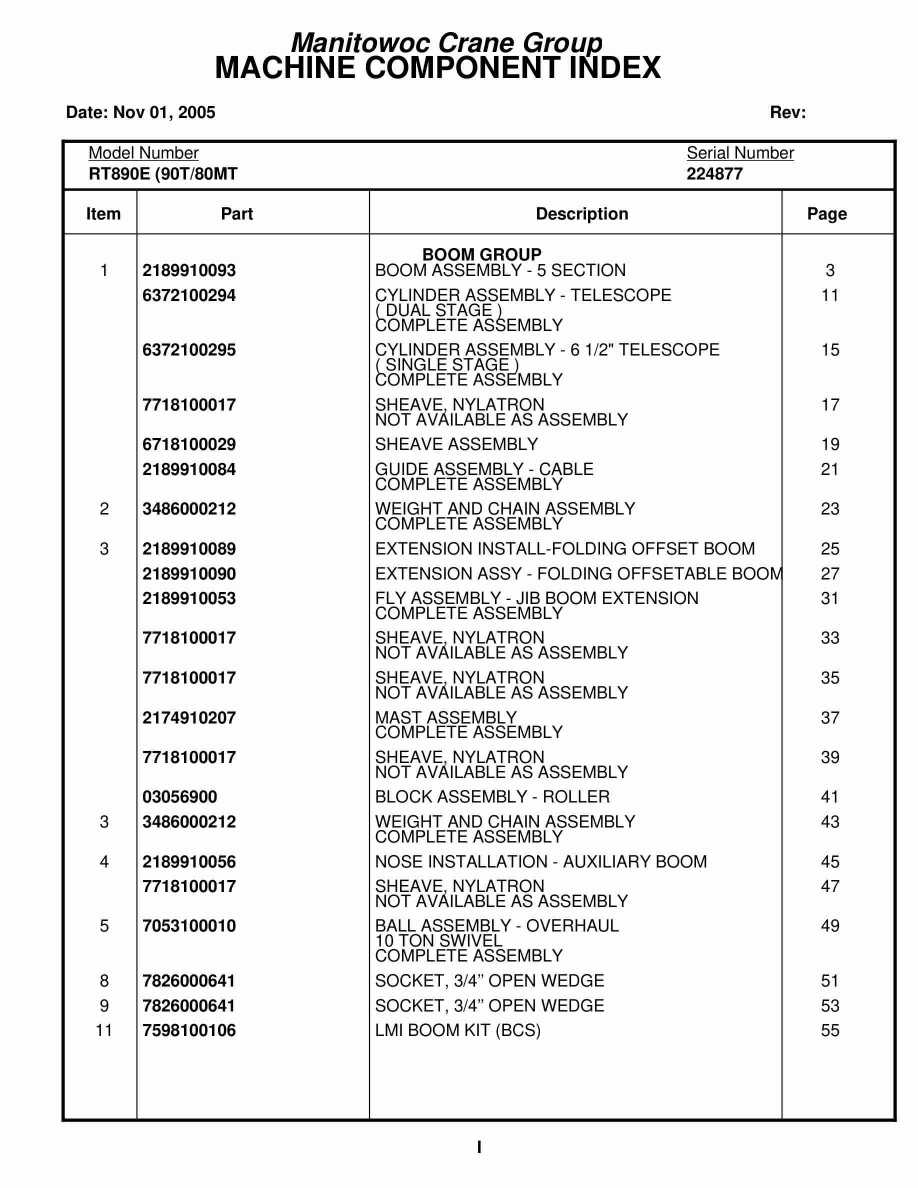 Manitowoc Crane Group
MACHINE COMPONENT INDEX

Date: Nov 01, 2005

Rev:

Model Number
RT890E (90T/80MT

Serial Number
224877

| Item | Part | Description | Page |
|---|---|---|---|
| | | BOOM GROUP | |
| 1 | 2189910093 | BOOM ASSEMBLY - 5 SECTION | 3 |
| | 6372100294 | CYLINDER ASSEMBLY - TELESCOPE ( DUAL STAGE ) COMPLETE ASSEMBLY | 11 |
| | 6372100295 | CYLINDER ASSEMBLY - 6 1/2" TELESCOPE ( SINGLE STAGE ) COMPLETE ASSEMBLY | 15 |
| | 7718100017 | SHEAVE, NYLATRON NOT AVAILABLE AS ASSEMBLY | 17 |
| | 6718100029 | SHEAVE ASSEMBLY | 19 |
| | 2189910084 | GUIDE ASSEMBLY - CABLE COMPLETE ASSEMBLY | 21 |
| 2 | 3486000212 | WEIGHT AND CHAIN ASSEMBLY COMPLETE ASSEMBLY | 23 |
| 3 | 2189910089 | EXTENSION INSTALL-FOLDING OFFSET BOOM | 25 |
| | 2189910090 | EXTENSION ASSY - FOLDING OFFSETABLE BOOM | 27 |
| | 2189910053 | FLY ASSEMBLY - JIB BOOM EXTENSION COMPLETE ASSEMBLY | 31 |
| | 7718100017 | SHEAVE, NYLATRON NOT AVAILABLE AS ASSEMBLY | 33 |
| | 7718100017 | SHEAVE, NYLATRON NOT AVAILABLE AS ASSEMBLY | 35 |
| | 2174910207 | MAST ASSEMBLY COMPLETE ASSEMBLY | 37 |
| | 7718100017 | SHEAVE, NYLATRON NOT AVAILABLE AS ASSEMBLY | 39 |
| | 03056900 | BLOCK ASSEMBLY - ROLLER | 41 |
| 3 | 3486000212 | WEIGHT AND CHAIN ASSEMBLY COMPLETE ASSEMBLY | 43 |
| 4 | 2189910056 | NOSE INSTALLATION - AUXILIARY BOOM | 45 |
| | 7718100017 | SHEAVE, NYLATRON NOT AVAILABLE AS ASSEMBLY | 47 |
| 5 | 7053100010 | BALL ASSEMBLY - OVERHAUL 10 TON SWIVEL COMPLETE ASSEMBLY | 49 |
| 8 | 7826000641 | SOCKET, 3/4” OPEN WEDGE | 51 |
| 9 | 7826000641 | SOCKET, 3/4” OPEN WEDGE | 53 |
| 11 | 7598100106 | LMI BOOM KIT (BCS) | 55 |

I